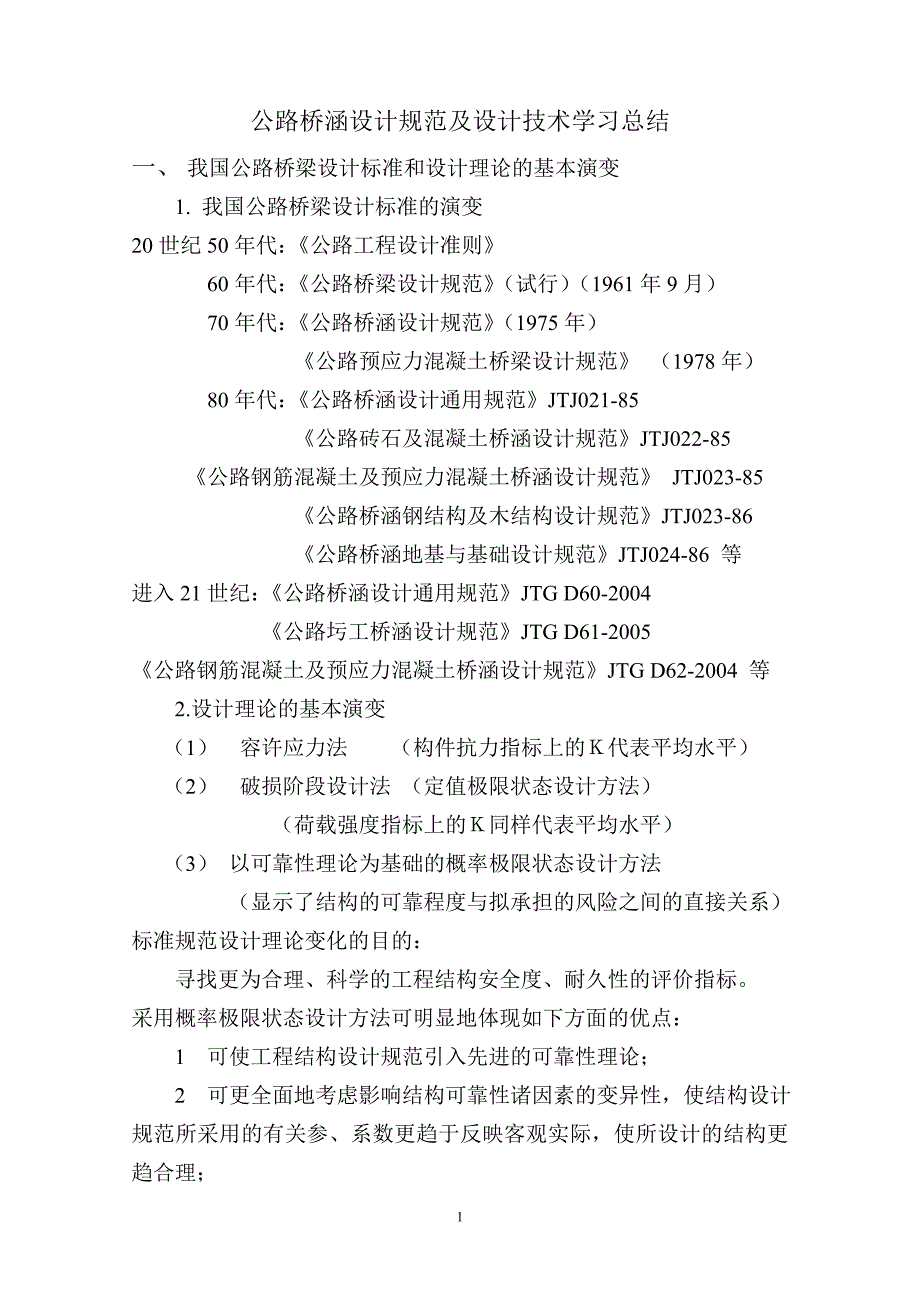 公路桥涵设计规范及设计技术学习总结

一、 我国公路桥梁设计标准和设计理论的基本演变

1. 我国公路桥梁设计标准的演变

20 世纪 50 年代：《公路工程设计准则》

60 年代：《公路桥梁设计规范》（试行）（1961 年 9 月）

70 年代：《公路桥涵设计规范》（1975 年）

《公路预应力混凝土桥梁设计规范》 （1978 年）

80 年代：《公路桥涵设计通用规范》JTJ021-85

《公路砖石及混凝土桥涵设计规范》JTJ022-85

《公路钢筋混凝土及预应力混凝土桥涵设计规范》 JTJ023-85

《公路桥涵钢结构及木结构设计规范》JTJ023-86

《公路桥涵地基与基础设计规范》JTJ024-86 等

进入 21 世纪：《公路桥涵设计通用规范》JTG D60-2004

《公路圬工桥涵设计规范》JTG D61-2005

《公路钢筋混凝土及预应力混凝土桥涵设计规范》JTG D62-2004 等

2.设计理论的基本演变

（1） 容许应力法 （构件抗力指标上的 K 代表平均水平）

（2） 破损阶段设计法 （定值极限状态设计方法）

（荷载强度指标上的 K 同样代表平均水平）

（3） 以可靠性理论为基础的概率极限状态设计方法

（显示了结构的可靠程度与拟承担的风险之间的直接关系）

标准规范设计理论变化的目的：

寻找更为合理、科学的工程结构安全度、耐久性的评价指标。

采用概率极限状态设计方法可明显地体现如下方面的优点：

1 可使工程结构设计规范引入先进的可靠性理论；

2 可更全面地考虑影响结构可靠性诸因素的变异性，使结构设计规范所采用的有关参、系数更趋于反映客观实际，使所设计的结构更趋合理；

1